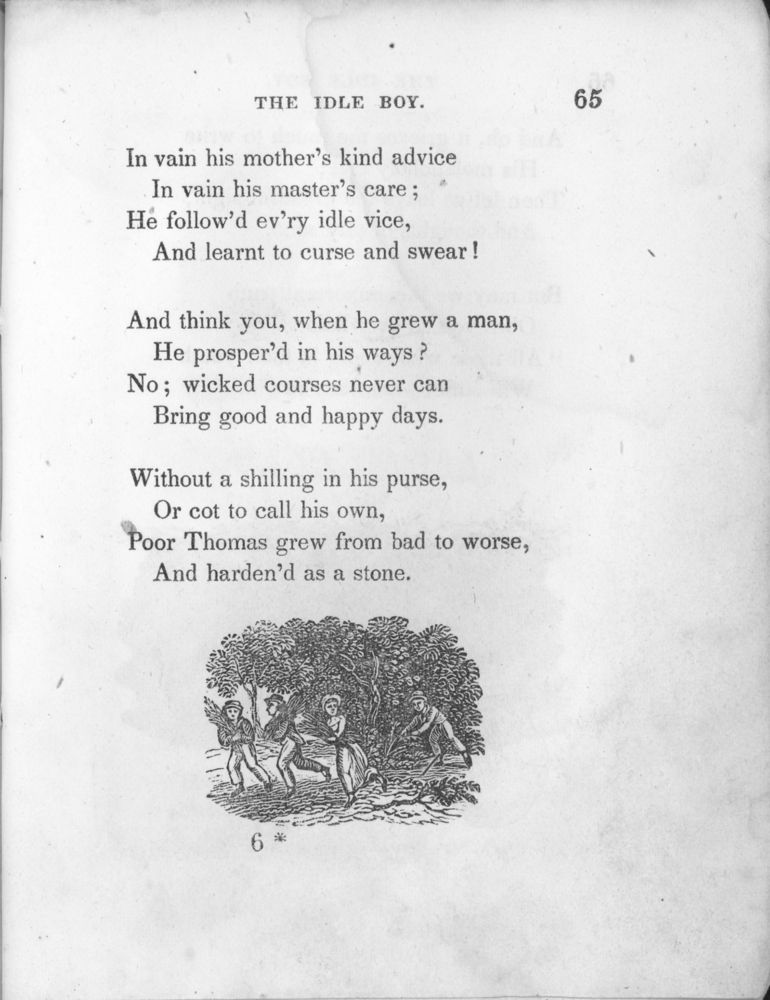 THE IDLE BOY. 65

In vain his mother's kind advice
In vain his master's care;
He follow'd ev'ry idle vice,
And learnt to curse and swear!

And think you, when he grew a man,
He prosper'd in his ways?
No; wicked courses never can
Bring good and happy days.

Without a shilling in his purse,
Or cot to call his own,
Poor Thomas grew from bad to worse,
And harden'd as a stone.

6*